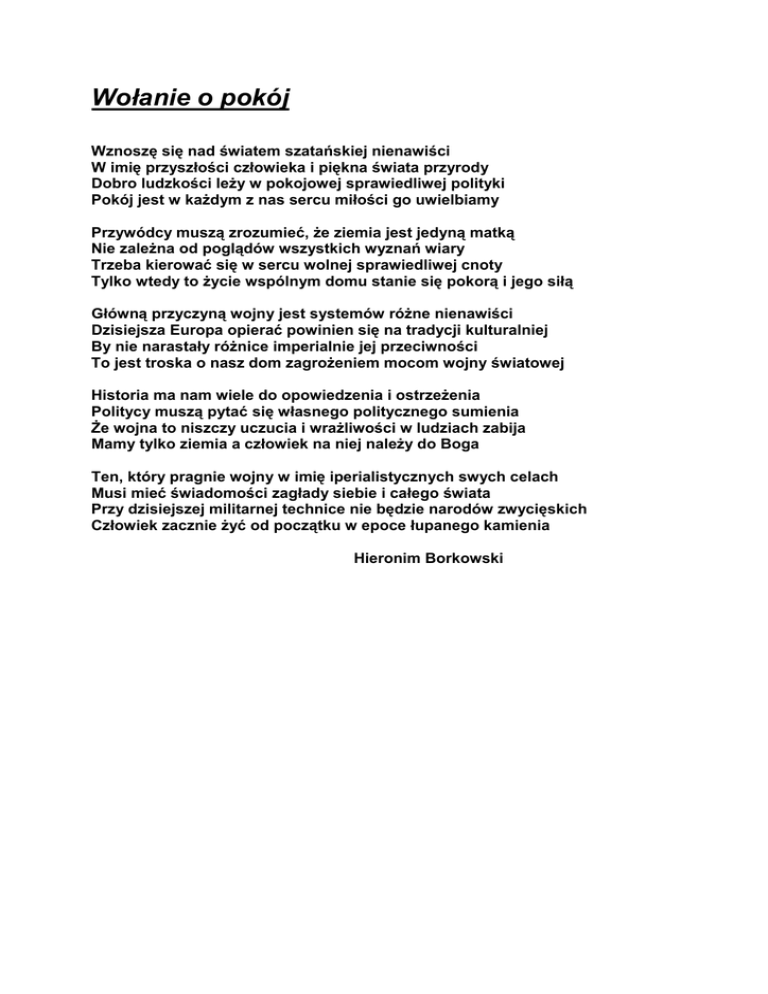 Wołanie o pokój

Wznoszę się nad światem szatańskiej nienawiści
W imię przyszłości człowieka i piękna świata przyrody
Dobro ludzkości leży w pokojowej sprawiedliwej polityki
Pokój jest w każdym z nas sercu miłości go uwielbiamy

Przywódcy muszą zrozumieć, że ziemia jest jedyną matką
Nie zależna od poglądów wszystkich wyznań wiary
Trzeba kierować się w sercu wolnej sprawiedliwej cnoty
Tylko wtedy to życie wspólnym domu stanie się pokorą i jego siłą

Główną przyczyną wojny jest systemów różne nienawiści
Dzisiejsza Europa opierać powinien się na tradycji kulturalniej
By nie narastały różnice imperialnie jej przeciwności
To jest troska o nasz dom zagrożeniem mocom wojny światowej

Historia ma nam wiele do opowiedzenia i ostrzeżenia
Politycy muszą pytać się własnego politycznego sumienia
Że wojna to niszczy uczucia i wrażliwości w ludziach zabija
Mamy tylko ziemia a człowiek na niej należy do Boga

Ten, który pragnie wojny w imię iperialistycznych swych celach
Musi mieć świadomości zagłady siebie i całego świata
Przy dzisiejszej militarnej technice nie będzie narodów zwycięskich
Człowiek zacznie żyć od początku w epoce łupanego kamienia

Hieronim Borkowski